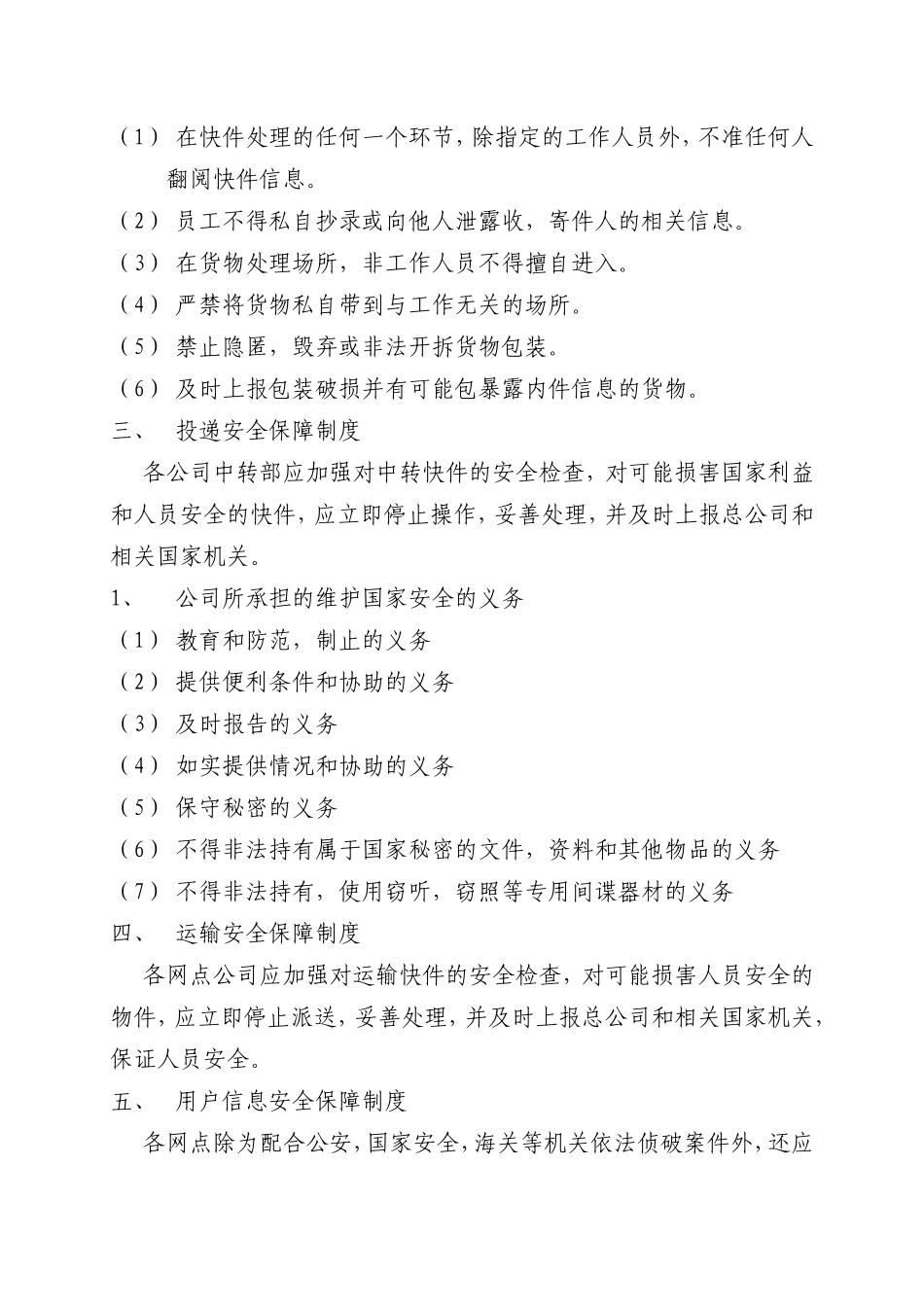 （1） 在快件处理的任何一个环节，除指定的工作人员外，不准任何人翻阅快件信息。
（2） 员工不得私自抄录或向他人泄露收，寄件人的相关信息。
（3） 在货物处理场所，非工作人员不得擅自进入。
（4） 严禁将货物私自带到与工作无关的场所。
（5） 禁止隐匿，毁弃或非法开拆货物包装。
（6） 及时上报包装破损并有可能包暴露内件信息的货物。
三、 投递安全保障制度

各公司中转部应加强对中转快件的安全检查，对可能损害国家利益和人员安全的快件，应立即停止操作，妥善处理，并及时上报总公司和相关国家机关。

1、 公司所承担的维护国家安全的义务
（1） 教育和防范，制止的义务
（2） 提供便利条件和协助的义务
（3） 及时报告的义务
（4） 如实提供情况和协助的义务
（5） 保守秘密的义务
（6） 不得非法持有属于国家秘密的文件，资料和其他物品的义务
（7） 不得非法持有，使用窃听，窃照等专用间谍器材的义务
四、 运输安全保障制度

各网点公司应加强对运输快件的安全检查，对可能损害人员安全的物件，应立即停止派送，妥善处理，并及时上报总公司和相关国家机关，保证人员安全。

五、 用户信息安全保障制度

各网点除为配合公安，国家安全，海关等机关依法侦破案件外，还应